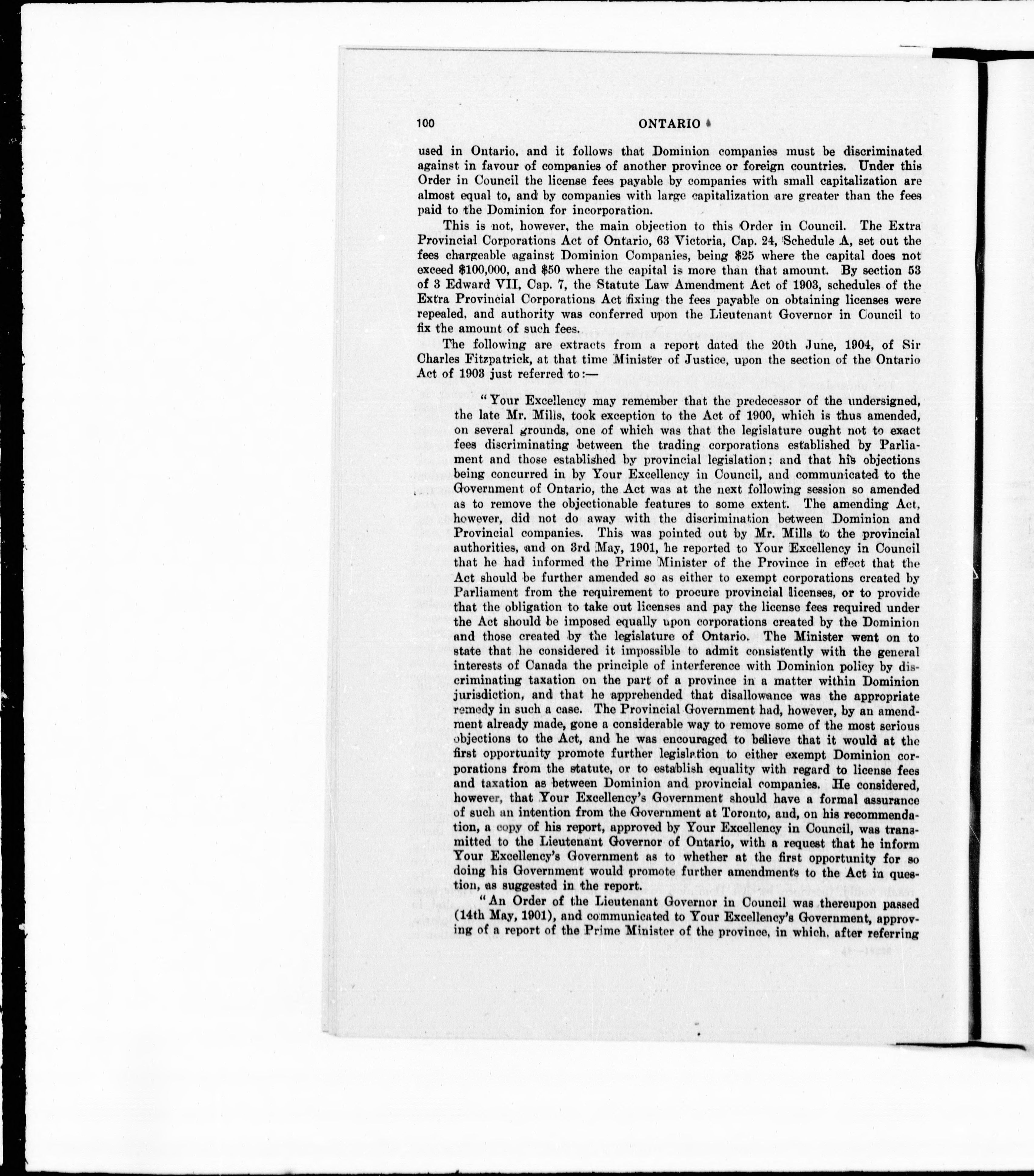 100 ONTARIO

used in Ontario, and it follows that Dominion companies must be discriminated against in favour of companies of another province or foreign countries. Under this Order in Council the license fees payable by companies with small capitalization are almost equal to, and by companies with large capitalization are greater than the fees paid to the Dominion for incorporation.

This is not, however, the main objection to this Order in Council. The Extra Provincial Corporations Act of Ontario, 63 Victoria, Cap. 24, Schedule A, set out the fees chargeable against Dominion Companies, being \$25 where the capital does not exceed \$100,000, and \$50 where the capital is more than that amount. By section 53 of 3 Edward VII, Cap. 7, the Statute Law Amendment Act of 1903, schedules of the Extra Provincial Corporations Act fixing the fees payable on obtaining licenses were repealed, and authority was conferred upon the Lieutenant Governor in Council to fix the amount of such fees.

The following are extracts from a report dated the 20th June, 1904, of Sir Charles Fitzpatrick, at that time Minister of Justice, upon the section of the Ontario Act of 1903 just referred to:—

"Your Excellency may remember that the predecessor of the undersigned, the late Mr. Mills, took exception to the Act of 1900, which is thus amended, on several grounds, one of which was that the legislature ought not to exact fees discriminating between the trading corporations established by Parliament and those established by provincial legislation; and that his objections being concurred in by Your Excellency in Council, and communicated to the Government of Ontario, the Act was at the next following session so amended as to remove the objectionable features to some extent. The amending Act, however, did not do away with the discrimination between Dominion and Provincial companies. This was pointed out by Mr. Mills to the provincial authorities, and on 3rd May, 1901, he reported to Your Excellency in Council that he had informed the Prime Minister of the Province in effect that the Act should be further amended so as either to exempt corporations created by Parliament from the requirement to procure provincial licenses, or to provide that the obligation to take out licenses and pay the license fees required under the Act should be imposed equally upon corporations created by the Dominion and those created by the legislature of Ontario. The Minister went on to state that he considered it impossible to admit consistently with the general interests of Canada the principle of interference with Dominion policy by discriminating taxation on the part of a province in a matter within Dominion jurisdiction, and that he apprehended that disallowance was the appropriate remedy in such a case. The Provincial Government had, however, by an amendment already made, gone a considerable way to remove some of the most serious objections to the Act, and he was encouraged to believe that it would at the first opportunity promote further legislation to either exempt Dominion corporations from the statute, or to establish equality with regard to license fees and taxation as between Dominion and provincial companies. He considered, however, that Your Excellency's Government should have a formal assurance of such an intention from the Government at Toronto, and, on his recommendation, a copy of his report, approved by Your Excellency in Council, was transmitted to the Lieutenant Governor of Ontario, with a request that he inform Your Excellency's Government as to whether at the first opportunity for so doing his Government would promote further amendments to the Act in question, as suggested in the report.

"An Order of the Lieutenant Governor in Council was thereupon passed (14th May, 1901), and communicated to Your Excellency's Government, approving of a report of the Prime Minister of the province, in which, after referring